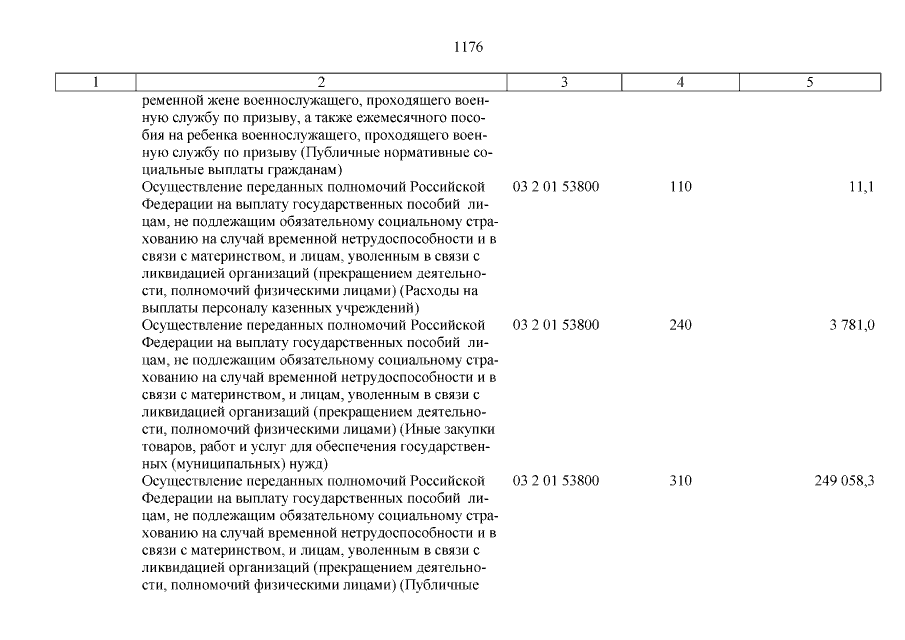 1176

| 1 | 2 | 3 | 4 | 5 |
|---|---|---|---|---|
| | ременной жене военнослужащего, проходящего военную службу по призыву, а также ежемесячного пособия на ребенка военнослужащего, проходящего военную службу по призыву (Публичные нормативные социальные выплаты гражданам) | | | |
| | Осуществление переданных полномочий Российской Федерации на выплату государственных пособий лицам, не подлежащим обязательному социальному страхованию на случай временной нетрудоспособности и в связи с материнством, и лицам, уволенным в связи с ликвидацией организаций (прекращением деятельности, полномочий физическими лицами) (Расходы на выплаты персоналу казенных учреждений) | 03 2 01 53800 | 110 | 11,1 |
| | Осуществление переданных полномочий Российской Федерации на выплату государственных пособий лицам, не подлежащим обязательному социальному страхованию на случай временной нетрудоспособности и в связи с материнством, и лицам, уволенным в связи с ликвидацией организаций (прекращением деятельности, полномочий физическими лицами) (Иные закупки товаров, работ и услуг для обеспечения государственных (муниципальных) нужд) | 03 2 01 53800 | 240 | 3 781,0 |
| | Осуществление переданных полномочий Российской Федерации на выплату государственных пособий лицам, не подлежащим обязательному социальному страхованию на случай временной нетрудоспособности и в связи с материнством, и лицам, уволенным в связи с ликвидацией организаций (прекращением деятельности, полномочий физическими лицами) (Публичные | 03 2 01 53800 | 310 | 249 058,3 |